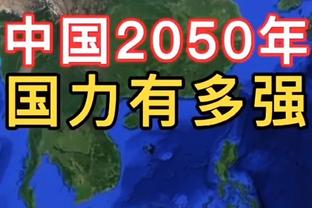 中国2050年
国力有多强